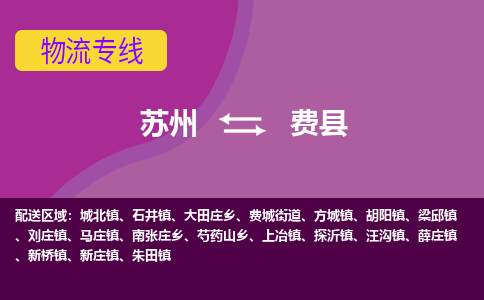 物流专线

苏州 费县

配送区域：城北镇、石井镇、大田庄乡、费城街道、方城镇、胡阳镇、梁邱镇、刘庄镇、马庄镇、南张庄乡、芍药山乡、上冶镇、探沂镇、汪沟镇、薛庄镇、新桥镇、新庄镇、朱田镇